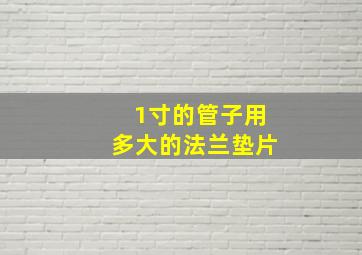 1寸的管子用
多大的法兰垫片